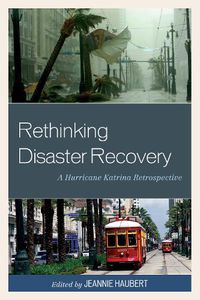 Rethinking Disaster Recovery

A Hurricane Katrina Retrospective

Edited by JEANNIE HAUBERT